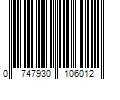 0 747930 106012